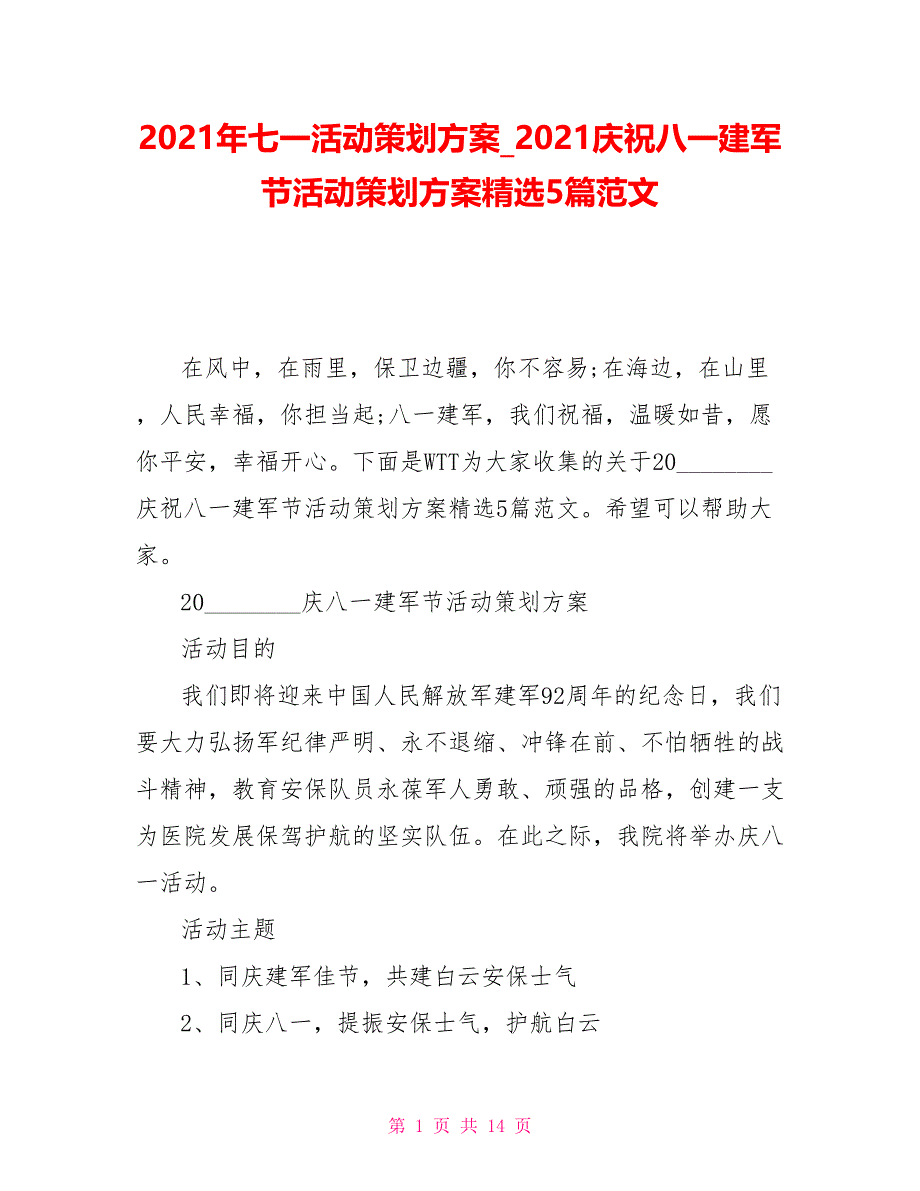 2021年七一活动策划方案_2021庆祝八一建军节活动策划方案精选5篇范文

在风中，在雨里，保卫边疆，你不容易;在海边，在山里，人民幸福，你担当起;八一建军，我们祝福，温暖如昔，愿你平安，幸福开心。下面是WTT为大家收集的关于20________庆祝八一建军节活动策划方案精选5篇范文。希望可以帮助大家。

20________庆八一建军节活动策划方案

活动目的

我们即将迎来中国人民解放军建军92周年的纪念日，我们要大力弘扬军纪律严明、永不退缩、冲锋在前、不怕牺牲的战斗精神，教育安保队员永葆军人勇敢、顽强的品格，创建一支为医院发展保驾护航的坚实队伍。在此之际，我院将举办庆八一活动。

活动主题

1、同庆建军佳节，共建白云安保士气

2、同庆八一，提振安保士气，护航白云

第 1 页 共 14 页